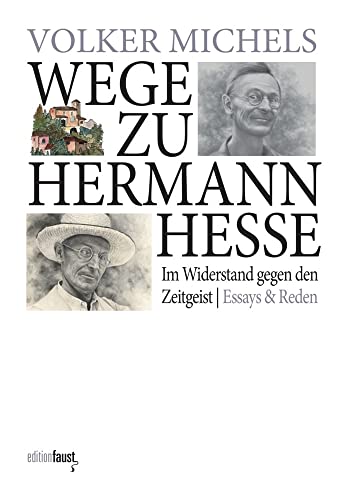 VOLKER MICHELS

WEGE ZU HERMANN HESSE

Im Widerstand gegen den Zeitgeist | Essays & Reden

editionfaust